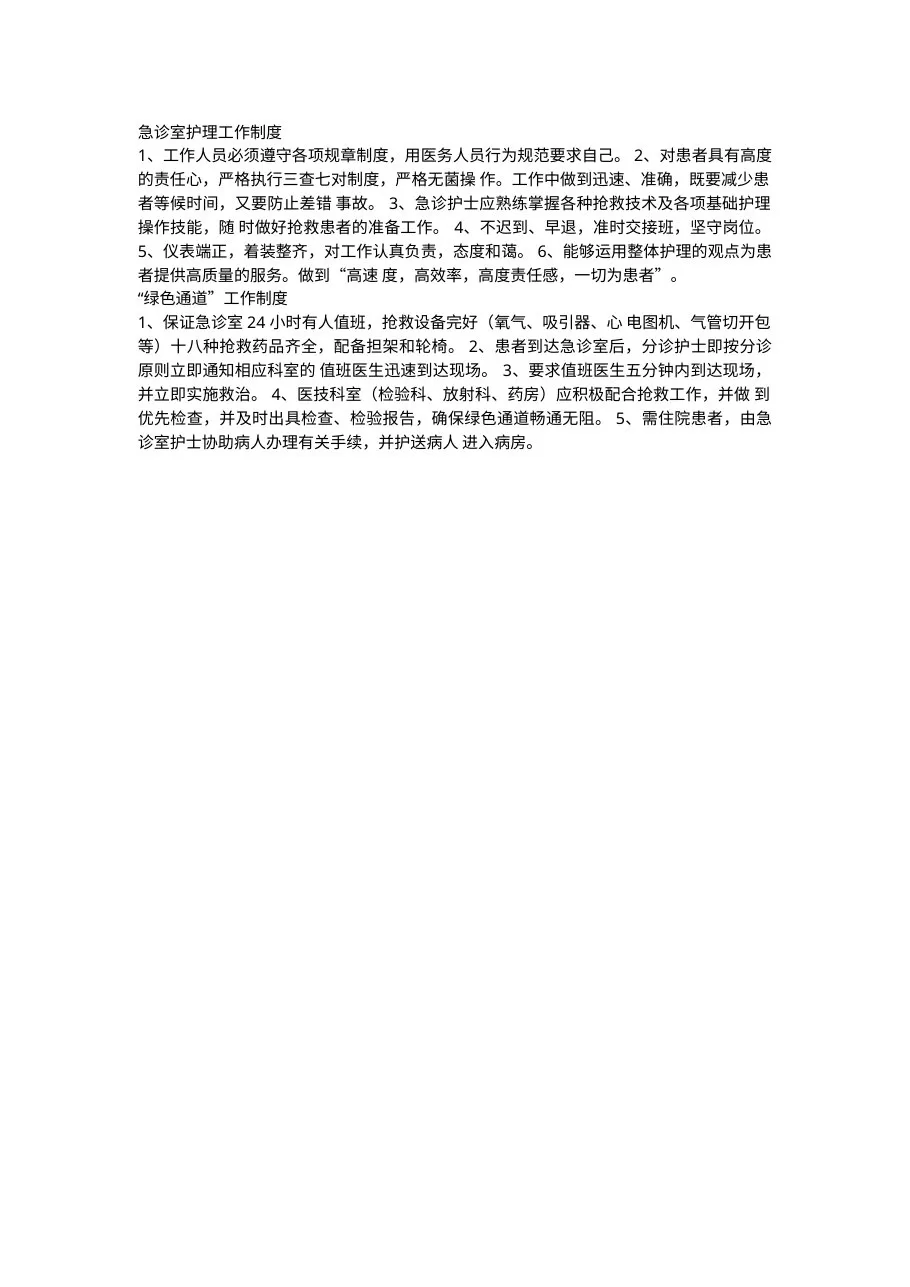 急诊室护理工作制度
1、工作人员必须遵守各项规章制度，用医务人员行为规范要求自己。 2、对患者具有高度的责任心，严格执行三查七对制度，严格无菌操 作。工作中做到迅速、准确，既要减少患者等候时间，又要防止差错 事故。 3、急诊护士应熟练掌握各种抢救技术及各项基础护理操作技能，随 时做好抢救患者的准备工作。 4、不迟到、早退，准时交接班，坚守岗位。 5、仪表端正，着装整齐，对工作认真负责，态度和蔼。 6、能够运用整体护理的观点为患者提供高质量的服务。做到“高速 度，高效率，高度责任感，一切为患者”。
“绿色通道”工作制度
1、保证急诊室 24 小时有人值班，抢救设备完好（氧气、吸引器、心 电图机、气管切开包等）十八种抢救药品齐全，配备担架和轮椅。 2、患者到达急诊室后，分诊护士即按分诊原则立即通知相应科室的 值班医生迅速到达现场。 3、要求值班医生五分钟内到达现场，并立即实施救治。 4、医技科室（检验科、放射科、药房）应积极配合抢救工作，并做 到优先检查，并及时出具检查、检验报告，确保绿色通道畅通无阻。 5、需住院患者，由急诊室护士协助病人办理有关手续，并护送病人 进入病房。